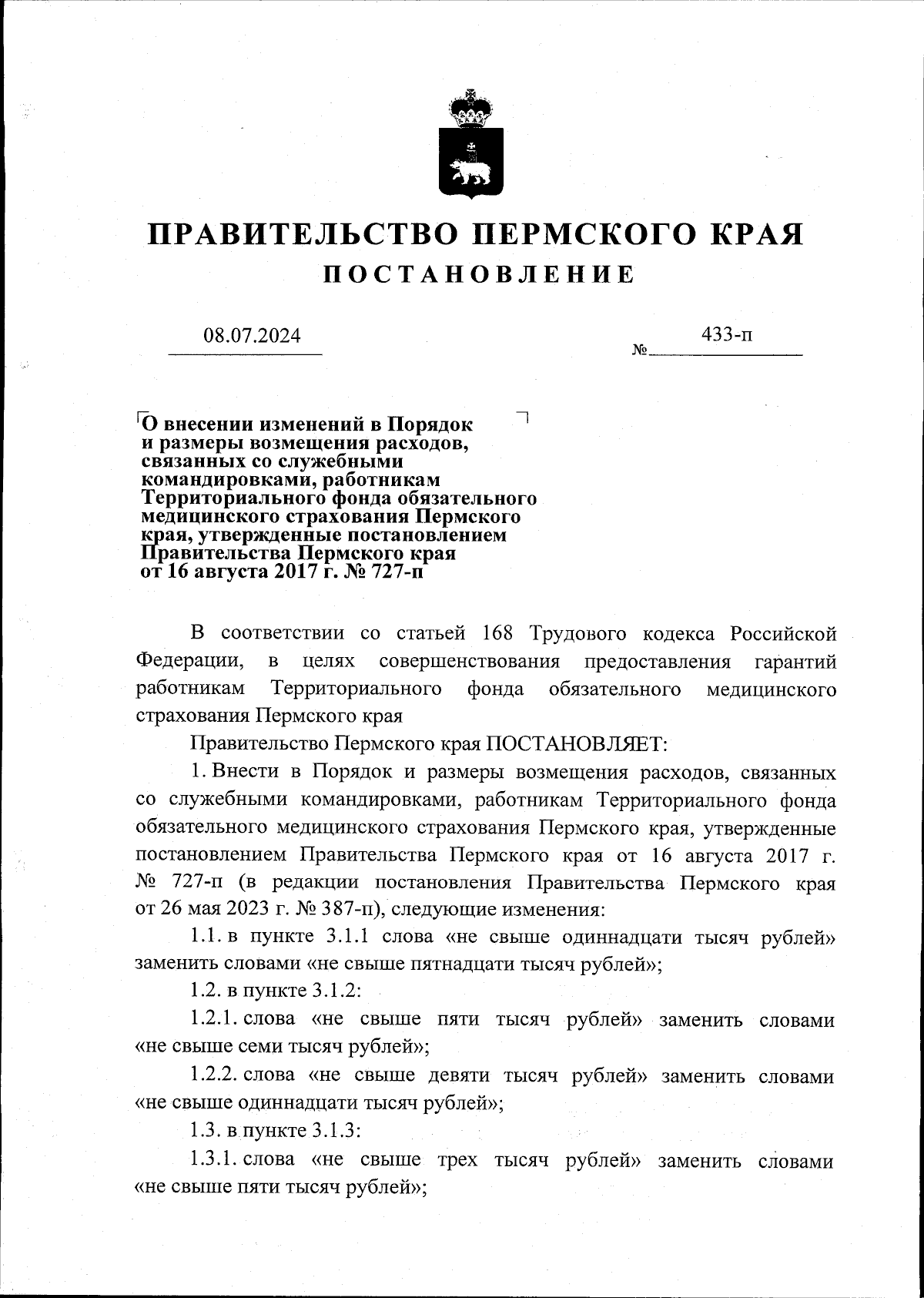 ПРАВИТЕЛЬСТВО ПЕРМСКОГО КРАЯ
ПОСТАНОВЛЕНИЕ

08.07.2024 № 433-п

О внесении изменений в Порядок и размеры возмещения расходов, связанных со служебными командировками, работникам Территориального фонда обязательного медицинского страхования Пермского края, утвержденные постановлением Правительства Пермского края от 16 августа 2017 г. № 727-п

В соответствии со статьей 168 Трудового кодекса Российской Федерации, в целях совершенствования предоставления гарантий работникам Территориального фонда обязательного медицинского страхования Пермского края

Правительство Пермского края ПОСТАНОВЛЯЕТ:

1. Внести в Порядок и размеры возмещения расходов, связанных со служебными командировками, работникам Территориального фонда обязательного медицинского страхования Пермского края, утвержденные постановлением Правительства Пермского края от 16 августа 2017 г. № 727-п (в редакции постановления Правительства Пермского края от 26 мая 2023 г. № 387-п), следующие изменения:

1.1. в пункте 3.1.1 слова «не свыше одиннадцати тысяч рублей» заменить словами «не свыше пятнадцати тысяч рублей»;

1.2. в пункте 3.1.2:

1.2.1. слова «не свыше пяти тысяч рублей» заменить словами «не свыше семи тысяч рублей»;

1.2.2. слова «не свыше девяти тысяч рублей» заменить словами «не свыше одиннадцати тысяч рублей»;

1.3. в пункте 3.1.3:

1.3.1. слова «не свыше трех тысяч рублей» заменить словами «не свыше пяти тысяч рублей»;